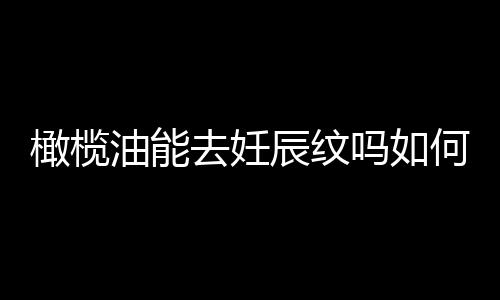 橄榄油能去妊辰纹吗如何